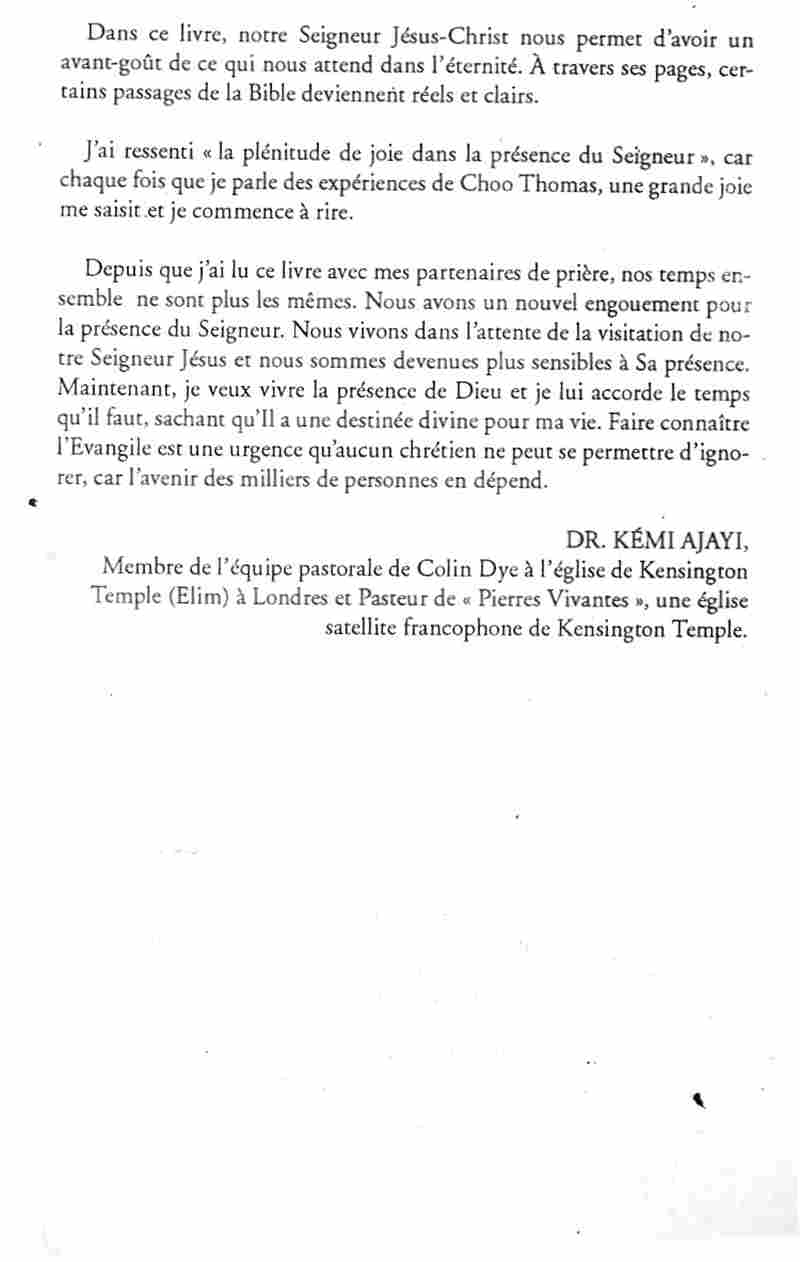 Dans ce livre, notre Seigneur Jésus-Christ nous permet d'avoir un avant-goût de ce qui nous attend dans l'éternité. À travers ses pages, certains passages de la Bible deviennent réels et clairs.

J'ai ressenti « la plénitude de joie dans la présence du Seigneur », car chaque fois que je parle des expériences de Choo Thomas, une grande joie me saisit et je commence à rire.

Depuis que j'ai lu ce livre avec mes partenaires de prière, nos temps ensemble ne sont plus les mêmes. Nous avons un nouvel engouement pour la présence du Seigneur. Nous vivons dans l'attente de la visitation de notre Seigneur Jésus et nous sommes devenues plus sensibles à Sa présence. Maintenant, je veux vivre la présence de Dieu et je lui accorde le temps qu'il faut, sachant qu'Il a une destinée divine pour ma vie. Faire connaître l'Evangile est une urgence qu'aucun chrétien ne peut se permettre d'ignorer, car l'avenir des milliers de personnes en dépend.

DR. KÉMI AJAYI,
Membre de l'équipe pastorale de Colin Dye à l'église de Kensington Temple (Elim) à Londres et Pasteur de « Pierres Vivantes », une église satellite francophone de Kensington Temple.